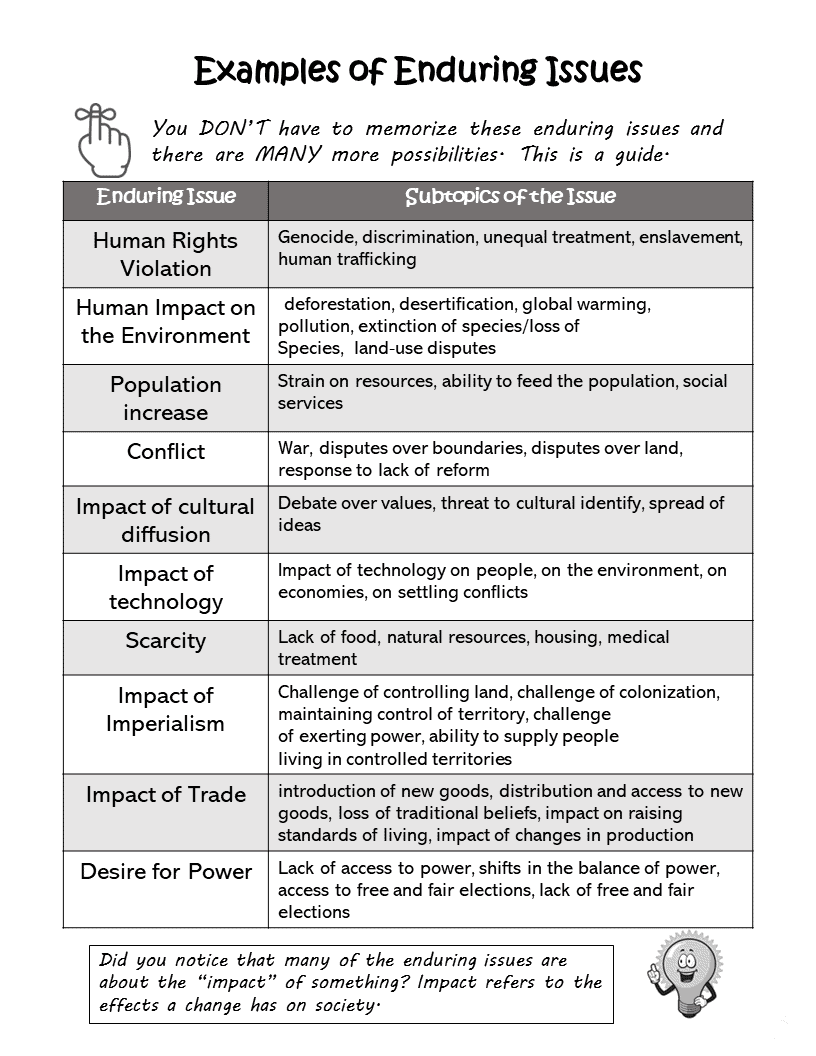 Examples of Enduring Issues

You DON'T have to memorize these enduring issues and there are MANY more possibilities. This is a guide.

| Enduring Issue | Subtopics of the Issue |
|---|---|
| Human Rights Violation | Genocide, discrimination, unequal treatment, enslavement, human trafficking |
| Human Impact on the Environment | deforestation, desertification, global warming, pollution, extinction of species/loss of Species, land-use disputes |
| Population increase | Strain on resources, ability to feed the population, social services |
| Conflict | War, disputes over boundaries, disputes over land, response to lack of reform |
| Impact of cultural diffusion | Debate over values, threat to cultural identify, spread of ideas |
| Impact of technology | Impact of technology on people, on the environment, on economies, on settling conflicts |
| Scarcity | Lack of food, natural resources, housing, medical treatment |
| Impact of Imperialism | Challenge of controlling land, challenge of colonization, maintaining control of territory, challenge of exerting power, ability to supply people living in controlled territories |
| Impact of Trade | introduction of new goods, distribution and access to new goods, loss of traditional beliefs, impact on raising standards of living, impact of changes in production |
| Desire for Power | Lack of access to power, shifts in the balance of power, access to free and fair elections, lack of free and fair elections |

Did you notice that many of the enduring issues are about the "impact" of something? Impact refers to the effects a change has on society.